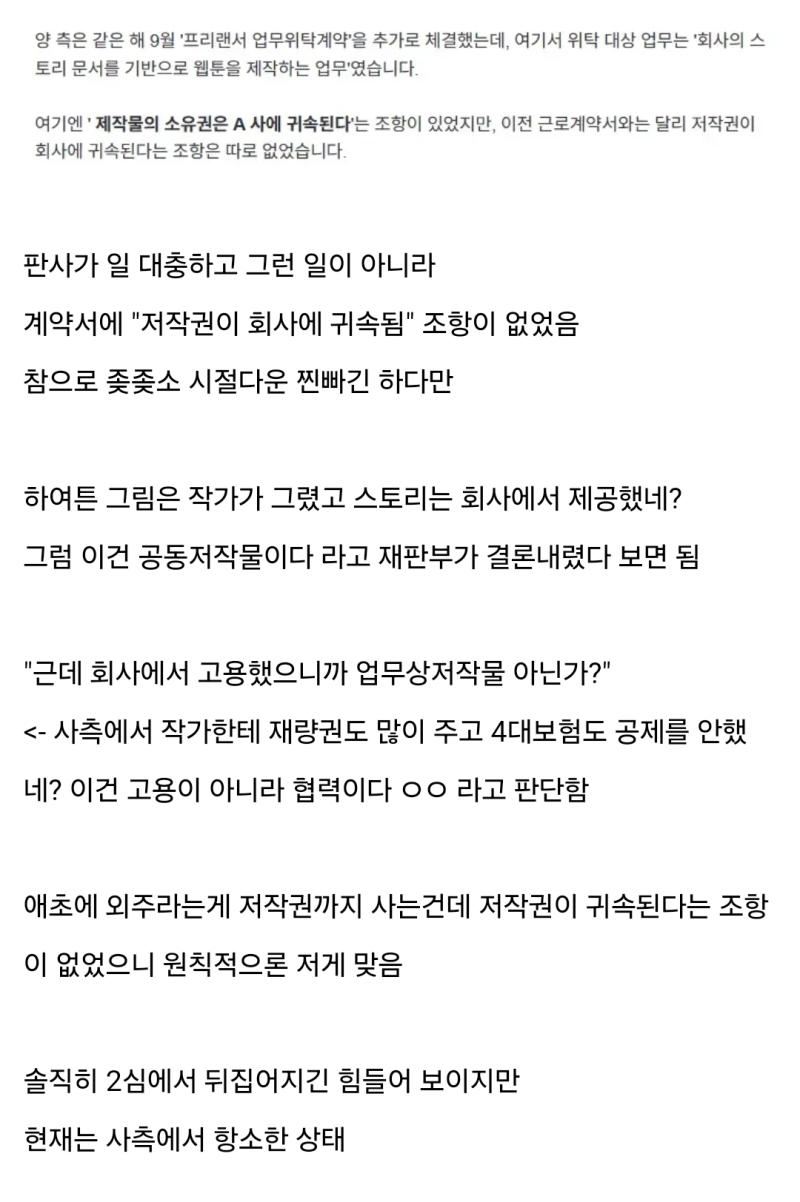 양 측은 같은 해 9월 '프리랜서 업무위탁계약'을 추가로 체결했는데, 여기서 위탁 대상 업무는 '회사의 스토리 문서를 기반으로 웹툰을 제작하는 업무'였습니다.

여기엔 ' 제작물의 소유권은 A 사에 귀속된다'는 조항이 있었지만, 이전 근로계약서와는 달리 저작권이 회사에 귀속된다는 조항은 따로 없었습니다.

판사가 일 대충하고 그런 일이 아니라

계약서에 "저작권이 회사에 귀속됨" 조항이 없었음

참으로 좆좆소 시절다운 찐빠긴 하다만

하여튼 그림은 작가가 그렸고 스토리는 회사에서 제공했네?

그럼 이건 공동저작물이다 라고 재판부가 결론내렸다 보면 됨

"근데 회사에서 고용했으니까 업무상저작물 아닌가?"

<- 사측에서 작가한테 재량권도 많이 주고 4대보험도 공제를 안했네? 이건 고용이 아니라 협력이다 ㅇㅇ 라고 판단함

애초에 외주라는게 저작권까지 사는건데 저작권이 귀속된다는 조항이 없었으니 원칙적으론 저게 맞음

솔직히 2심에서 뒤집어지긴 힘들어 보이지만

현재는 사측에서 항소한 상태